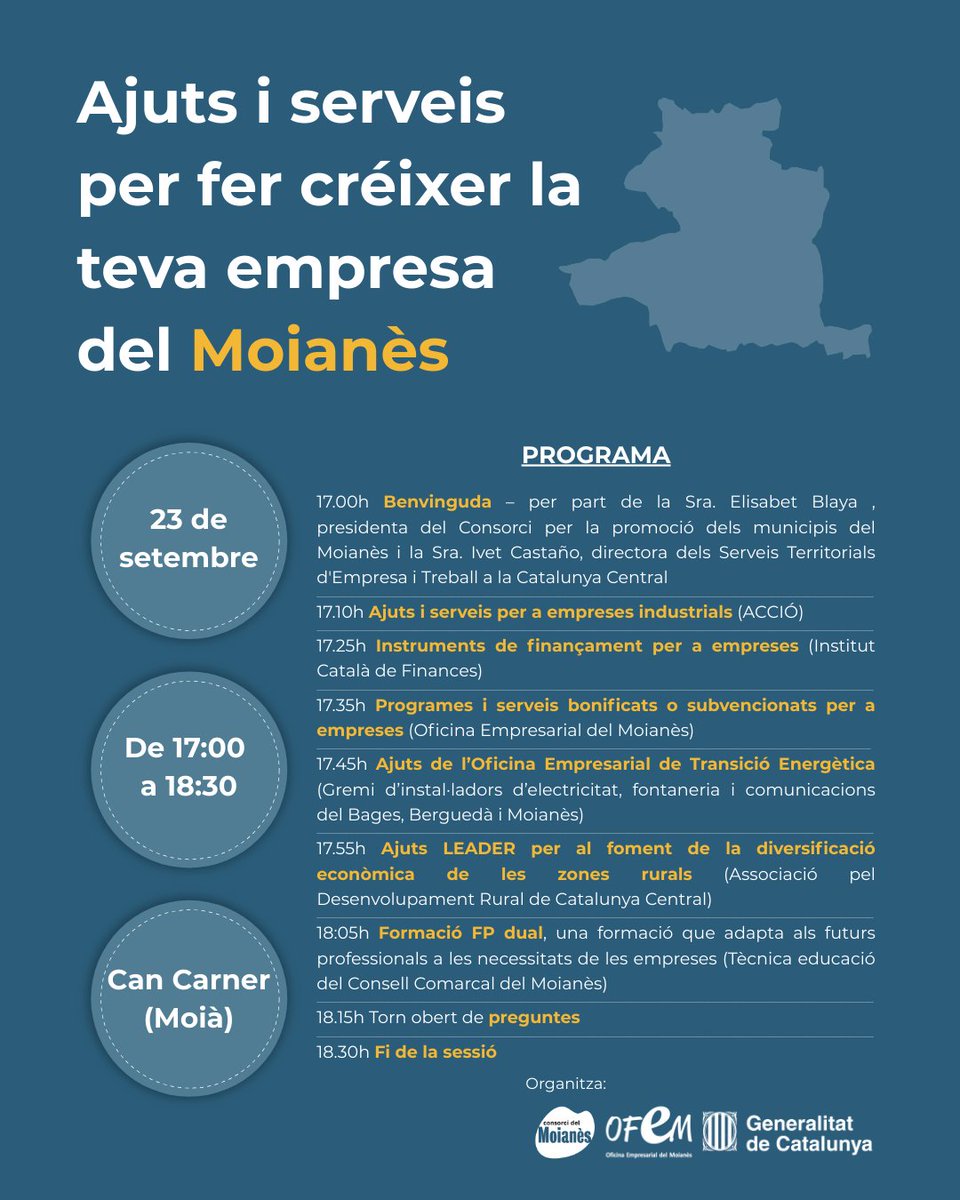 Ajuts i serveis per fer créixer la teva empresa del Moianès

23 de setembre

De 17:00 a 18:30

Can Carner (Moià)

PROGRAMA

17.00h Benvinguda – per part de la Sra. Elisabet Blaya , presidenta del Consorci per la promoció dels municipis del Moianès i la Sra. Ivet Castaño, directora dels Serveis Territorials d'Empresa i Treball a la Catalunya Central

17.10h Ajuts i serveis per a empreses industrials (ACCIÓ)

17.25h Instruments de finançament per a empreses (Institut Català de Finances)

17.35h Programes i serveis bonificats o subvencionats per a empreses (Oficina Empresarial del Moianès)

17.45h Ajuts de l'Oficina Empresarial de Transició Energètica (Gremi d'instal·ladors d'electricitat, fontaneria i comunicacions del Bages, Berguedà i Moianès)

17.55h Ajuts LEADER per al foment de la diversificació econòmica de les zones rurals (Associació pel Desenvolupament Rural de Catalunya Central)

18:05h Formació FP dual, una formació que adapta als futurs professionals a les necessitats de les empreses (Tècnica educació del Consell Comarcal del Moianès)

18.15h Torn obert de preguntes

18.30h Fi de la sessió

Organitza:

consorci del Moianès

OFEM Oficina Empresarial del Moianès

Generalitat de Catalunya